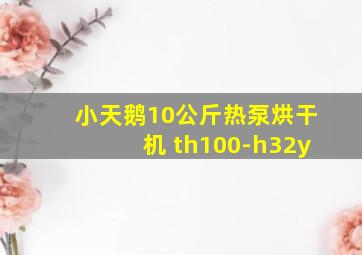 小天鹅10公斤热泵烘干机 th100-h32y